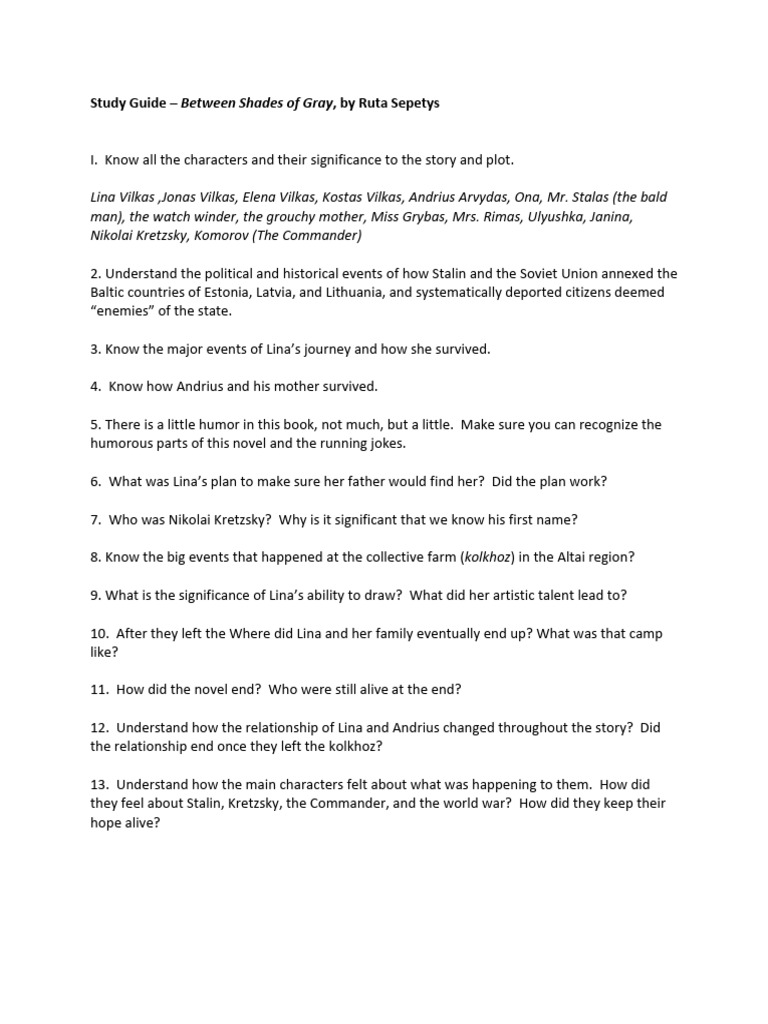 Study Guide – Between Shades of Gray, by Ruta Sepetys

I. Know all the characters and their significance to the story and plot.

Lina Vilkas ,Jonas Vilkas, Elena Vilkas, Kostas Vilkas, Andrius Arvydas, Ona, Mr. Stalas (the bald man), the watch winder, the grouchy mother, Miss Grybas, Mrs. Rimas, Ulyushka, Janina, Nikolai Kretzsky, Komorov (The Commander)

2. Understand the political and historical events of how Stalin and the Soviet Union annexed the Baltic countries of Estonia, Latvia, and Lithuania, and systematically deported citizens deemed "enemies" of the state.

3. Know the major events of Lina's journey and how she survived.

4. Know how Andrius and his mother survived.

5. There is a little humor in this book, not much, but a little. Make sure you can recognize the humorous parts of this novel and the running jokes.

6. What was Lina's plan to make sure her father would find her? Did the plan work?

7. Who was Nikolai Kretzsky? Why is it significant that we know his first name?

8. Know the big events that happened at the collective farm (kolkhoz) in the Altai region?

9. What is the significance of Lina's ability to draw? What did her artistic talent lead to?

10. After they left the Where did Lina and her family eventually end up? What was that camp like?

11. How did the novel end? Who were still alive at the end?

12. Understand how the relationship of Lina and Andrius changed throughout the story? Did the relationship end once they left the kolkhoz?

13. Understand how the main characters felt about what was happening to them. How did they feel about Stalin, Kretzsky, the Commander, and the world war? How did they keep their hope alive?